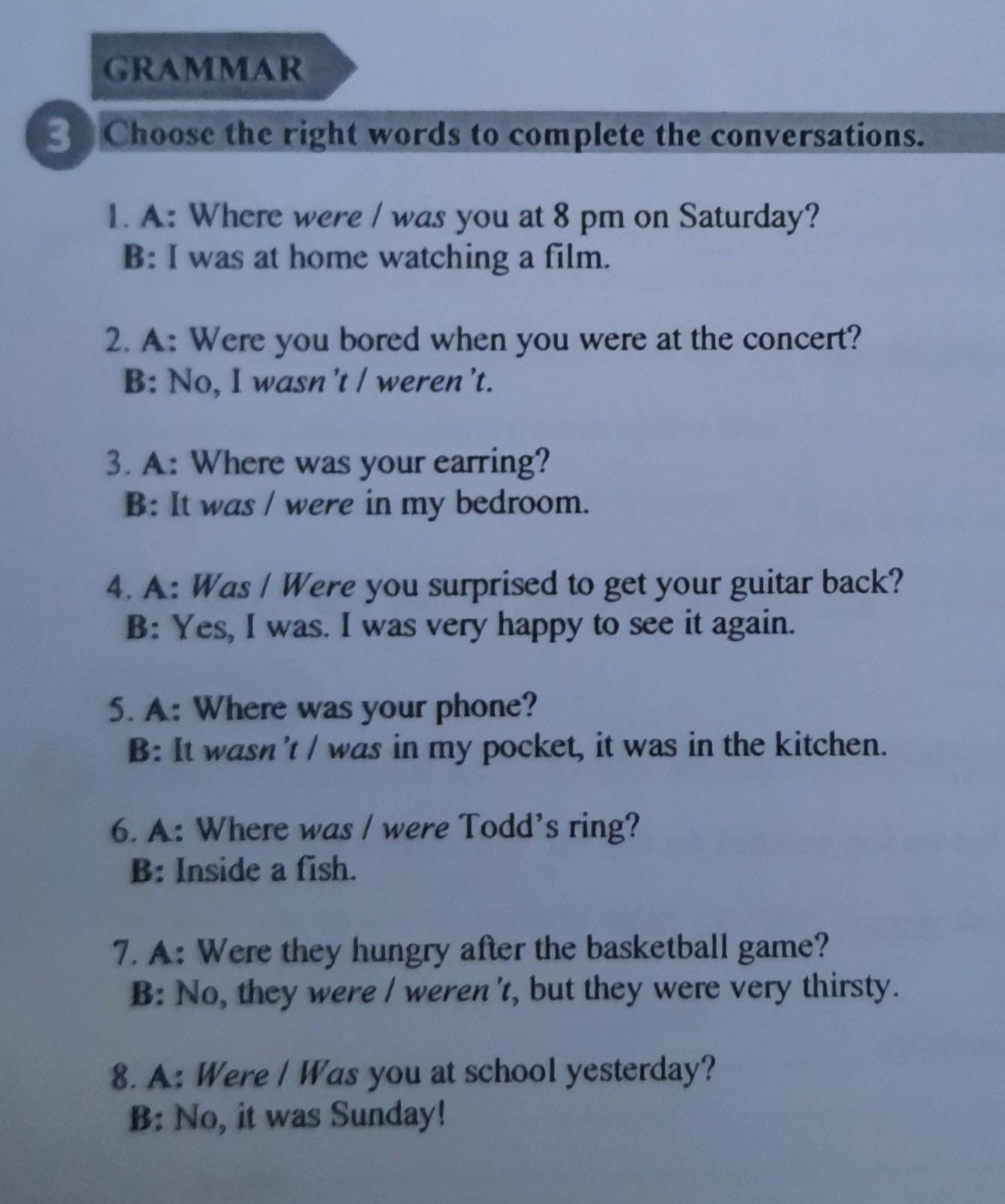 GRAMMAR

3 Choose the right words to complete the conversations.

1. A: Where were / was you at 8 pm on Saturday?
B: I was at home watching a film.

2. A: Were you bored when you were at the concert?
B: No, I wasn't / weren't.

3. A: Where was your earring?
B: It was / were in my bedroom.

4. A: Was / Were you surprised to get your guitar back?
B: Yes, I was. I was very happy to see it again.

5. A: Where was your phone?
B: It wasn't / was in my pocket, it was in the kitchen.

6. A: Where was / were Todd's ring?
B: Inside a fish.

7. A: Were they hungry after the basketball game?
B: No, they were / weren't, but they were very thirsty.

8. A: Were / Was you at school yesterday?
B: No, it was Sunday!